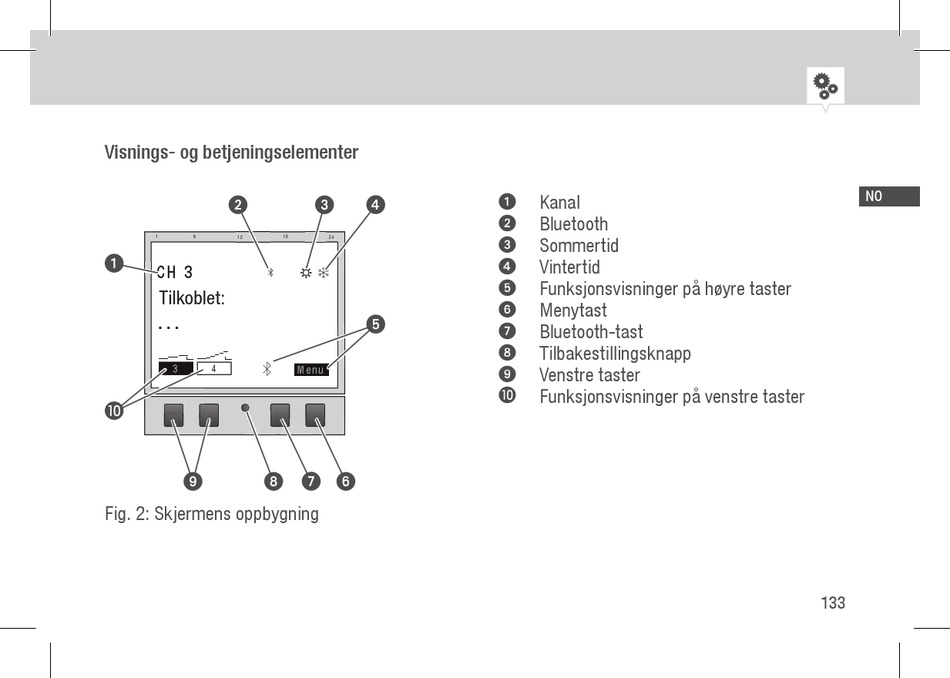 Visnings- og betjeningselementer

NO

2 3 4

1 6 12 18 24

1

CH 3

Tilkoblet:

...

5

3 4

Menu

10

9 8 7 6

Fig. 2: Skjermens oppbygning

1 Kanal
2 Bluetooth
3 Sommertid
4 Vintertid
5 Funksjonsvisninger på høyre taster
6 Menytast
7 Bluetooth-tast
8 Tilbakestillingsknapp
9 Venstre taster
10 Funksjonsvisninger på venstre taster

133